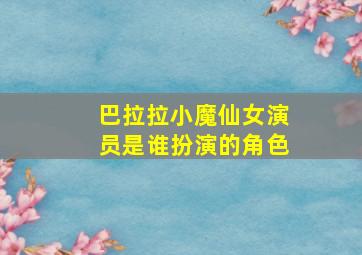 巴拉拉小魔仙女演员是谁扮演的角色